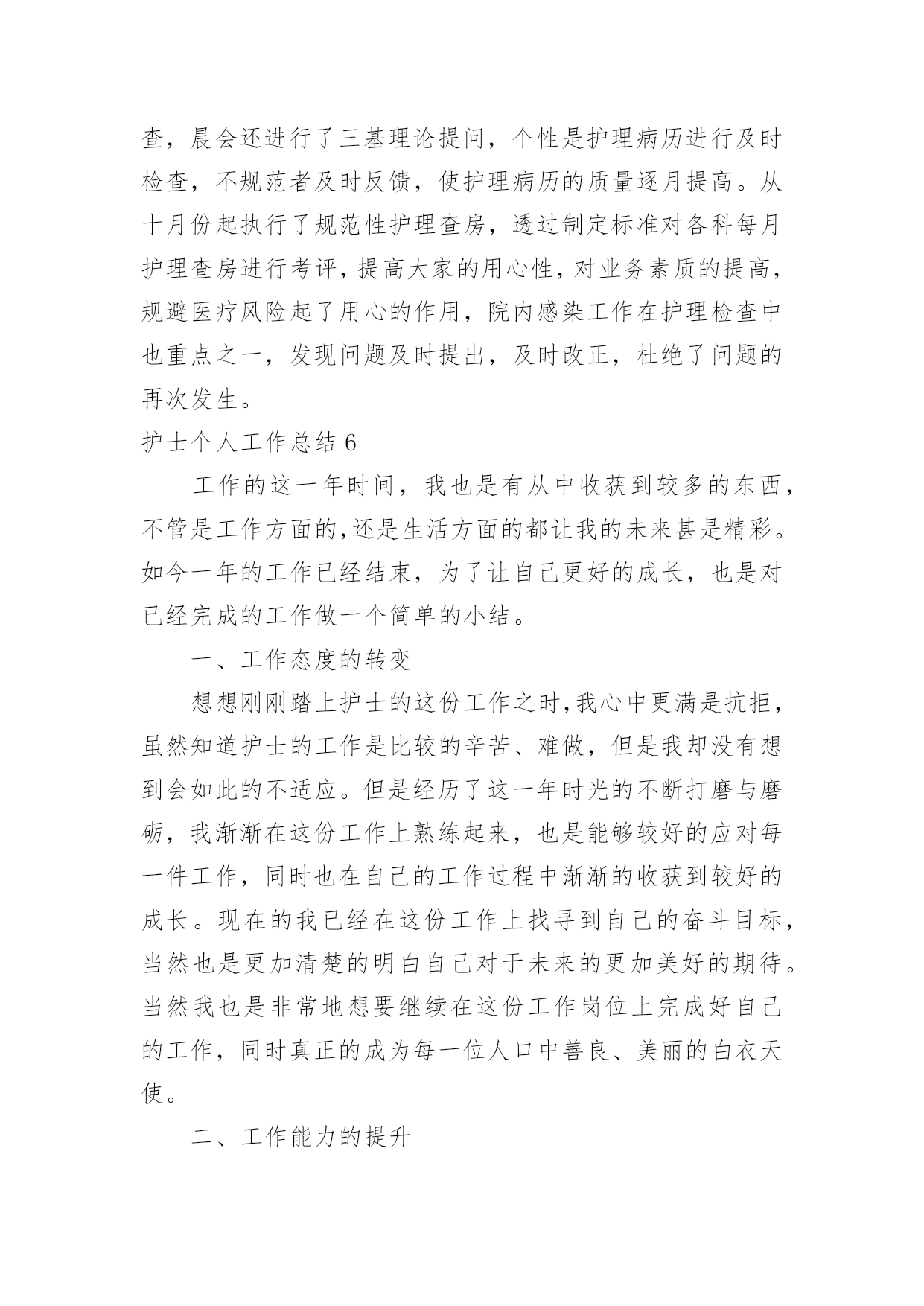 查，晨会还进行了三基理论提问，个性是护理病历进行及时检查，不规范者及时反馈，使护理病历的质量逐月提高。从十月份起执行了规范性护理查房，透过制定标准对各科每月护理查房进行考评，提高大家的用心性，对业务素质的提高，规避医疗风险起了用心的作用，院内感染工作在护理检查中也重点之一，发现问题及时提出，及时改正，杜绝了问题的再次发生。

护士个人工作总结 6

工作的这一年时间，我也是有从中收获到较多的东西，不管是工作方面的，还是生活方面的都让我的未来甚是精彩。如今一年的工作已经结束，为了让自己更好的成长，也是对已经完成的工作做一个简单的小结。

一、工作态度的转变

想想刚刚踏上护士的这份工作之时，我心中更满是抗拒，虽然知道护士的工作是比较的辛苦、难做，但是我却没有想到会如此的不适应。但是经历了这一年时光的不断打磨与磨砺，我渐渐在这份工作上熟练起来，也是能够较好的应对每一件工作，同时也在自己的工作过程中渐渐的收获到较好的成长。现在的我已经在这份工作上找寻到自己的奋斗目标，当然也是更加清楚的明白自己对于未来的更加美好的期待。当然我也是非常地想要继续在这份工作岗位上完成好自己的工作，同时真正的成为每一位人口中善良、美丽的白衣天使。

二、工作能力的提升